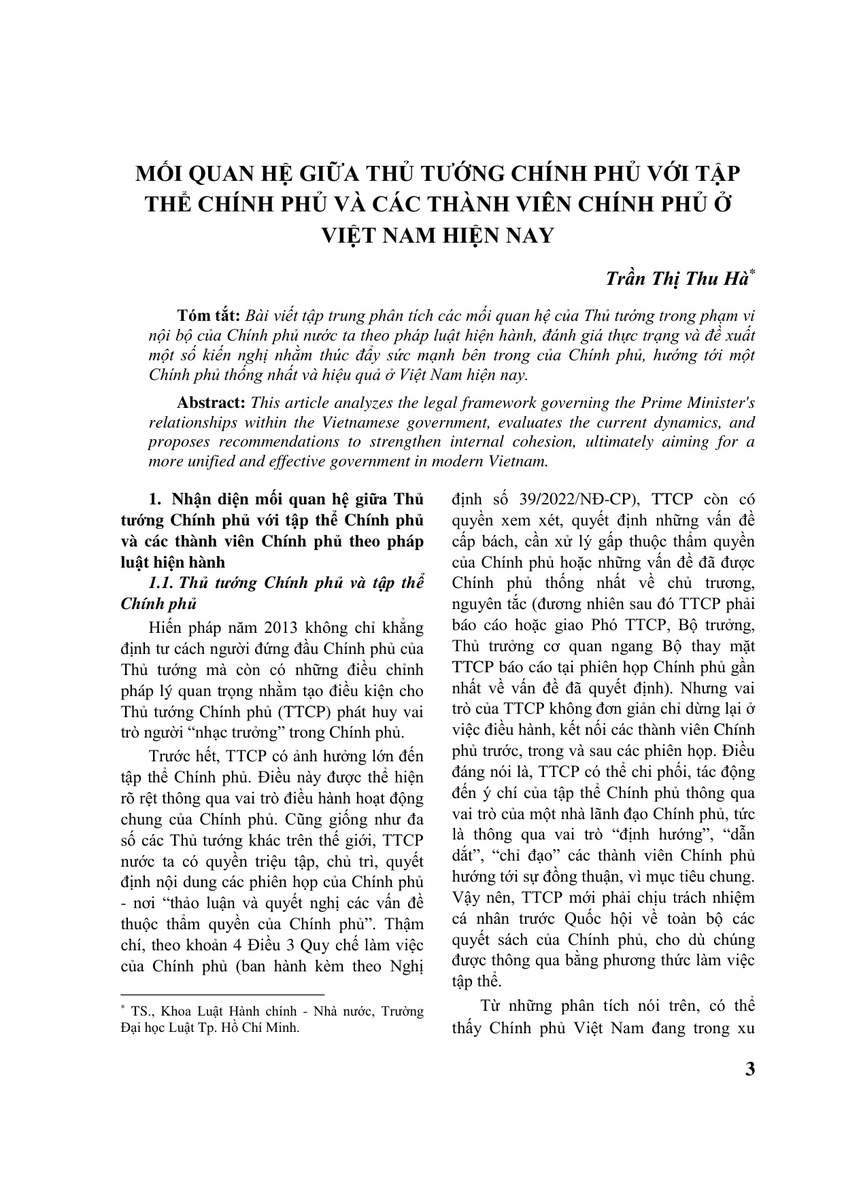 MỐI QUAN HỆ GIỮA THỦ TƯỚNG CHÍNH PHỦ VỚI TẬP THỂ CHÍNH PHỦ VÀ CÁC THÀNH VIÊN CHÍNH PHỦ Ở VIỆT NAM HIỆN NAY

Trần Thị Thu Hà*

Tóm tắt: Bài viết tập trung phân tích các mối quan hệ của Thủ tướng trong phạm vi nội bộ của Chính phủ nước ta theo pháp luật hiện hành, đánh giá thực trạng và đề xuất một số kiến nghị nhằm thúc đẩy sức mạnh bên trong của Chính phủ, hướng tới một Chính phủ thống nhất và hiệu quả ở Việt Nam hiện nay.

Abstract: This article analyzes the legal framework governing the Prime Minister's relationships within the Vietnamese government, evaluates the current dynamics, and proposes recommendations to strengthen internal cohesion, ultimately aiming for a more unified and effective government in modern Vietnam.

1. Nhận diện mối quan hệ giữa Thủ tướng Chính phủ với tập thể Chính phủ và các thành viên Chính phủ theo pháp luật hiện hành

1.1. Thủ tướng Chính phủ và tập thể Chính phủ

Hiến pháp năm 2013 không chỉ khẳng định tư cách người đứng đầu Chính phủ của Thủ tướng mà còn có những điều chỉnh pháp lý quan trọng nhằm tạo điều kiện cho Thủ tướng Chính phủ (TTCP) phát huy vai trò người "nhạc trưởng" trong Chính phủ.

Trước hết, TTCP có ảnh hưởng lớn đến tập thể Chính phủ. Điều này được thể hiện rõ rệt thông qua vai trò điều hành hoạt động chung của Chính phủ. Cũng giống như đa số các Thủ tướng khác trên thế giới, TTCP nước ta có quyền triệu tập, chủ trì, quyết định nội dung các phiên họp của Chính phủ - nơi "thảo luận và quyết nghị các vấn đề thuộc thẩm quyền của Chính phủ". Thậm chí, theo khoản 4 Điều 3 Quy chế làm việc của Chính phủ (ban hành kèm theo Nghị định số 39/2022/NĐ-CP), TTCP còn có quyền xem xét, quyết định những vấn đề cấp bách, cần xử lý gấp thuộc thẩm quyền của Chính phủ hoặc những vấn đề đã được Chính phủ thống nhất về chủ trương, nguyên tắc (đương nhiên sau đó TTCP phải báo cáo hoặc giao Phó TTCP, Bộ trưởng, Thủ trưởng cơ quan ngang Bộ thay mặt TTCP báo cáo tại phiên họp Chính phủ gần nhất về vấn đề đã quyết định). Nhưng vai trò của TTCP không đơn giản chỉ dừng lại ở việc điều hành, kết nối các thành viên Chính phủ trước, trong và sau các phiên họp. Điều đáng nói là, TTCP có thể chi phối, tác động đến ý chí của tập thể Chính phủ thông qua vai trò của một nhà lãnh đạo Chính phủ, tức là thông qua vai trò "định hướng", "dẫn dắt", "chỉ đạo" các thành viên Chính phủ hướng tới sự đồng thuận, vì mục tiêu chung. Vậy nên, TTCP mới phải chịu trách nhiệm cá nhân trước Quốc hội về toàn bộ các quyết sách của Chính phủ, cho dù chúng được thông qua bằng phương thức làm việc tập thể.

Từ những phân tích nói trên, có thể thấy Chính phủ Việt Nam đang trong xu

* TS., Khoa Luật Hành chính - Nhà nước, Trường Đại học Luật Tp. Hồ Chí Minh.

3